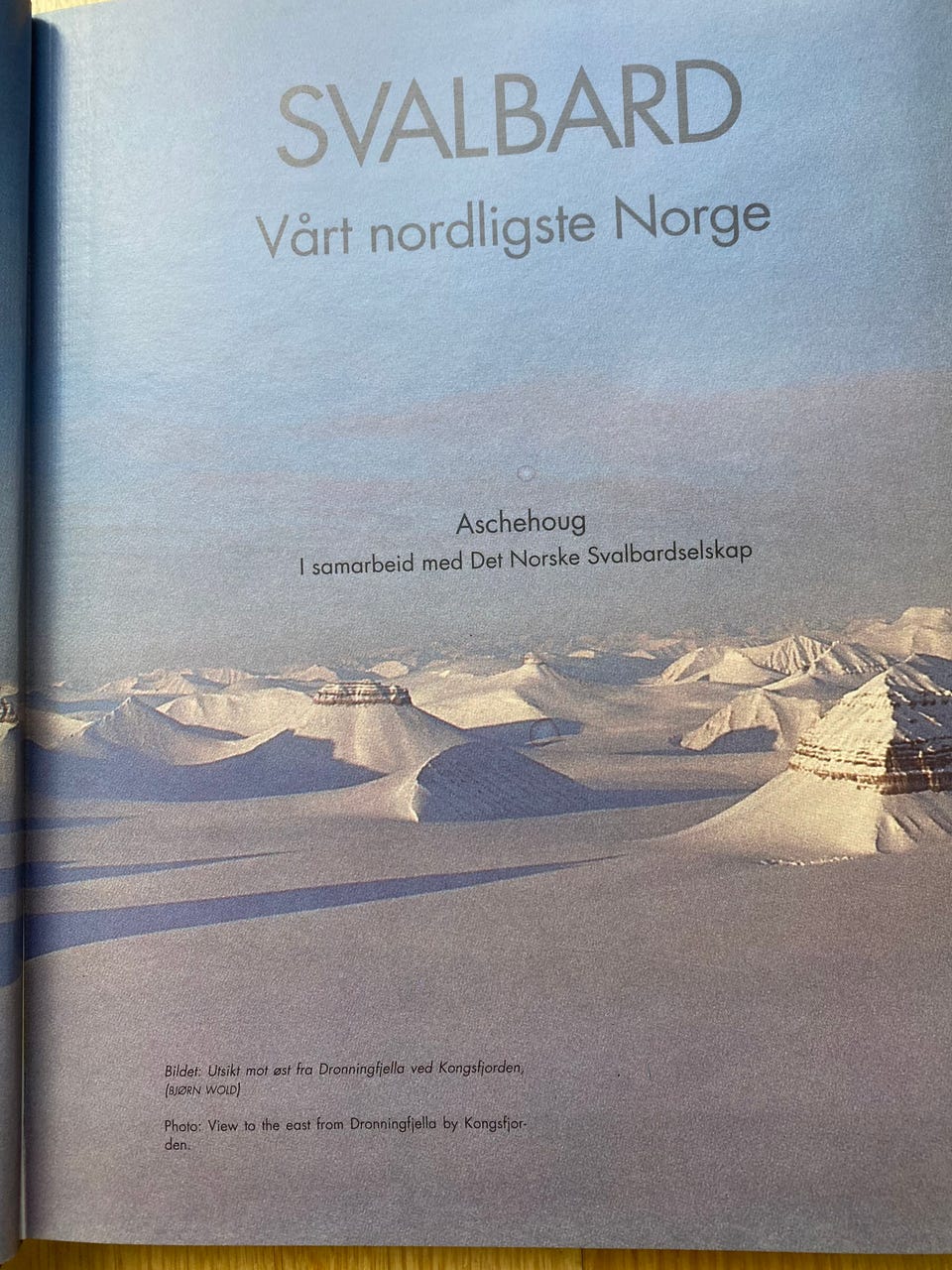 SVALBARD
Vårt nordligste Norge

Aschehoug
I samarbeid med Det Norske Svalbardselskap

Bildet: Utsikt mot øst fra Dronningfjella ved Kongsfjorden, (BJØRN WOLD)

Photo: View to the east from Dronningfjella by Kongsfjorden.